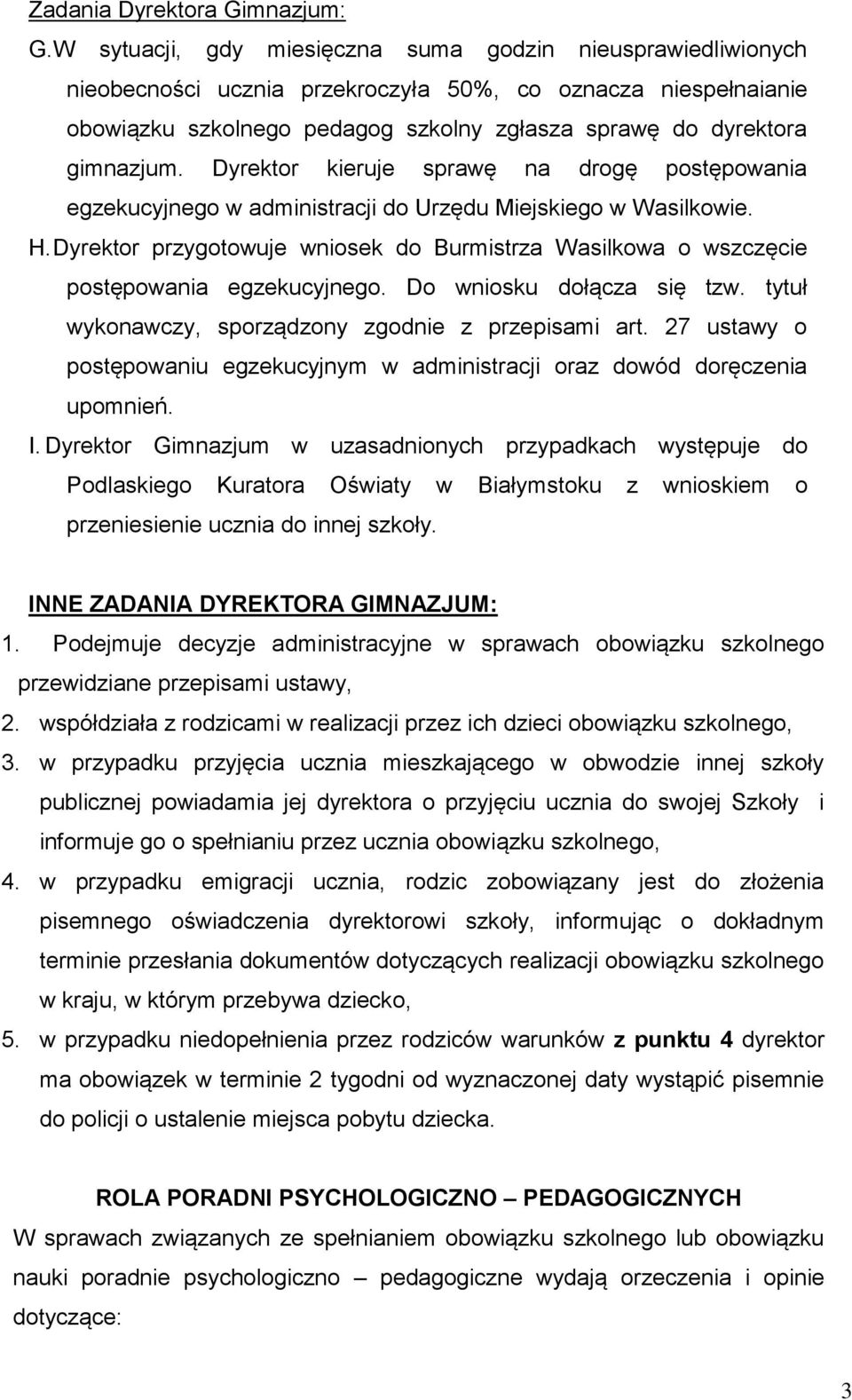 Zadania Dyrektora Gimnazjum:

G. W sytuacji, gdy miesięczna suma godzin nieusprawiedliwionych nieobecności ucznia przekroczyła 50%, co oznacza niespełnaianie obowiązku szkolnego pedagog szkolny zgłasza sprawę do dyrektora gimnazjum. Dyrektor kieruje sprawę na drogę postępowania egzekucyjnego w administracji do Urzędu Miejskiego w Wasilkowie.

H. Dyrektor przygotowuje wniosek do Burmistrza Wasilkowa o wszczęcie postępowania egzekucyjnego. Do wniosku dołącza się tzw. tytuł wykonawczy, sporządzony zgodnie z przepisami art. 27 ustawy o postępowaniu egzekucyjnym w administracji oraz dowód doręczenia upomnień.

I. Dyrektor Gimnazjum w uzasadnionych przypadkach występuje do Podlaskiego Kuratora Oświaty w Białymstoku z wnioskiem o przeniesienie ucznia do innej szkoły.

INNE ZADANIA DYREKTORA GIMNAZJUM:

1. Podejmuje decyzje administracyjne w sprawach obowiązku szkolnego przewidziane przepisami ustawy,

2. współdziała z rodzicami w realizacji przez ich dzieci obowiązku szkolnego,

3. w przypadku przyjęcia ucznia mieszkającego w obwodzie innej szkoły publicznej powiadamia jej dyrektora o przyjęciu ucznia do swojej Szkoły i informuje go o spełnianiu przez ucznia obowiązku szkolnego,

4. w przypadku emigracji ucznia, rodzic zobowiązany jest do złożenia pisemnego oświadczenia dyrektorowi szkoły, informując o dokładnym terminie przesłania dokumentów dotyczących realizacji obowiązku szkolnego w kraju, w którym przebywa dziecko,

5. w przypadku niedopełnienia przez rodziców warunków z punktu 4 dyrektor ma obowiązek w terminie 2 tygodni od wyznaczonej daty wystąpić pisemnie do policji o ustalenie miejsca pobytu dziecka.

ROLA PORADNI PSYCHOLOGICZNO – PEDAGOGICZNYCH

W sprawach związanych ze spełnianiem obowiązku szkolnego lub obowiązku nauki poradnie psychologiczno – pedagogiczne wydają orzeczenia i opinie dotyczące:

3